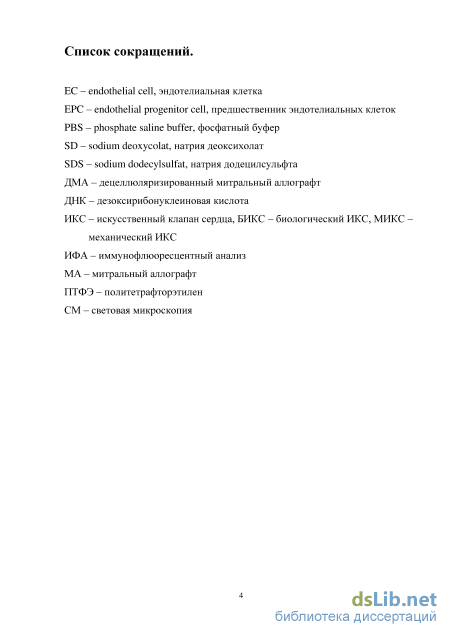 Список сокращений.

EC – endothelial cell, эндотелиальная клетка

EPC – endothelial progenitor cell, предшественник эндотелиальных клеток

PBS – phosphate saline buffer, фосфатный буфер

SD – sodium deoxycolat, натрия деоксихолат

SDS – sodium dodecylsulfat, натрия додецилсульфта

ДМА – децеллюляризированный митральный аллографт

ДНК – дезоксирибонуклеиновая кислота

ИКС – искусственный клапан сердца, БИКС – биологический ИКС, МИКС – механический ИКС

ИФА – иммунофлюоресцентный анализ

МА – митральный аллографт

ПТФЭ – политетрафторэтилен

СМ – световая микроскопия

4

dsLib.net
библиотека диссертаций